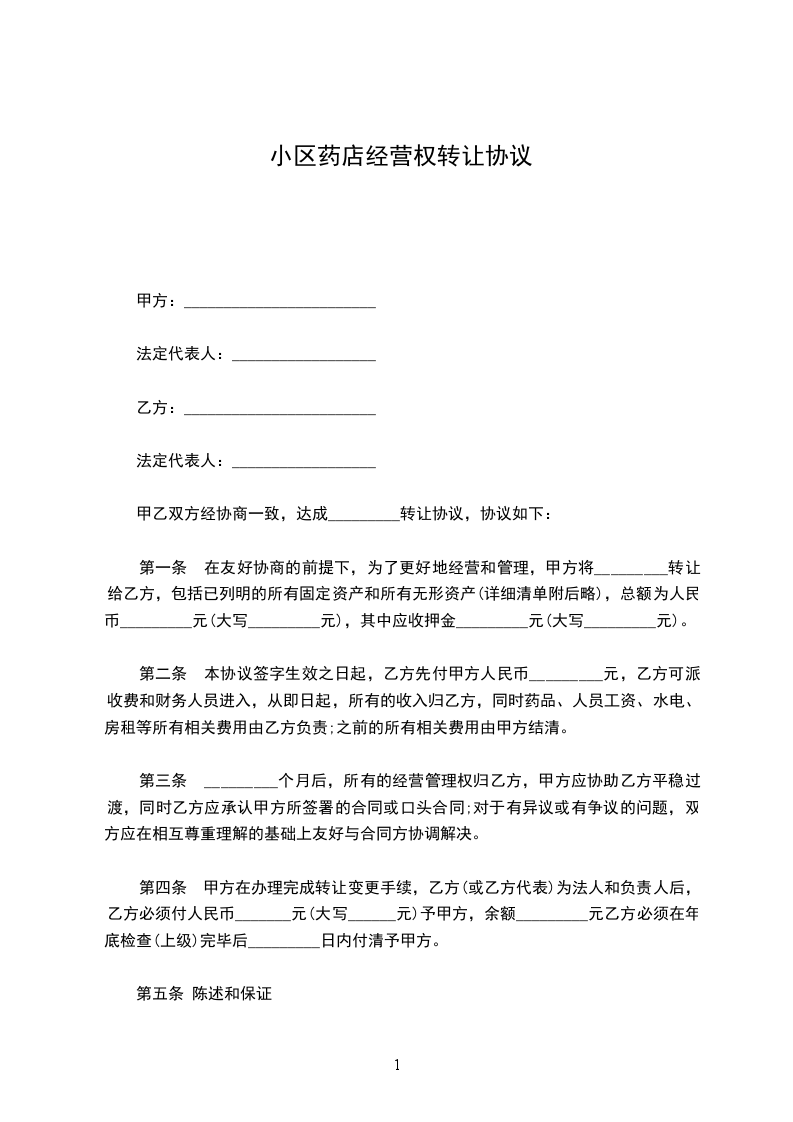 小区药店经营权转让协议

甲方：________________________

法定代表人：__________________

乙方：________________________

法定代表人：__________________

甲乙双方经协商一致，达成_________转让协议，协议如下：

第一条　在友好协商的前提下，为了更好地经营和管理，甲方将_________转让给乙方，包括已列明的所有固定资产和所有无形资产(详细清单附后略)，总额为人民币_________元(大写_________元)，其中应收押金_________元(大写_________元)。

第二条　本协议签字生效之日起，乙方先付甲方人民币_________元，乙方可派收费和财务人员进入，从即日起，所有的收入归乙方，同时药品、人员工资、水电、房租等所有相关费用由乙方负责;之前的所有相关费用由甲方结清。

第三条　_________个月后，所有的经营管理权归乙方，甲方应协助乙方平稳过渡，同时乙方应承认甲方所签署的合同或口头合同;对于有异议或有争议的问题，双方应在相互尊重理解的基础上友好与合同方协调解决。

第四条　甲方在办理完成转让变更手续，乙方(或乙方代表)为法人和负责人后，乙方必须付人民币_______元(大写______元)予甲方，余额_________元乙方必须在年底检查(上级)完毕后_________日内付清予甲方。

第五条 陈述和保证

1